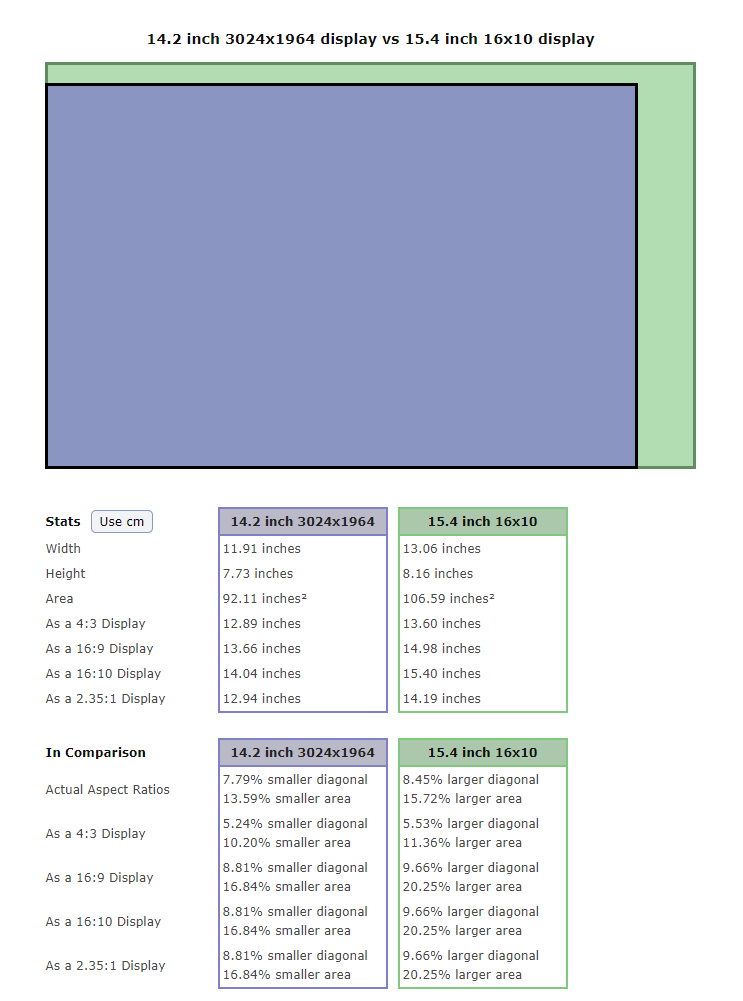 14.2 inch 3024x1964 display vs 15.4 inch 16x10 display

| Stats Use cm | 14.2 inch 3024x1964 | 15.4 inch 16x10 |
|---|---|---|
| Width | 11.91 inches | 13.06 inches |
| Height | 7.73 inches | 8.16 inches |
| Area | 92.11 inches² | 106.59 inches² |
| As a 4:3 Display | 12.89 inches | 13.60 inches |
| As a 16:9 Display | 13.66 inches | 14.98 inches |
| As a 16:10 Display | 14.04 inches | 15.40 inches |
| As a 2.35:1 Display | 12.94 inches | 14.19 inches |

| In Comparison | 14.2 inch 3024x1964 | 15.4 inch 16x10 |
|---|---|---|
| Actual Aspect Ratios | 7.79% smaller diagonal 13.59% smaller area | 8.45% larger diagonal 15.72% larger area |
| As a 4:3 Display | 5.24% smaller diagonal 10.20% smaller area | 5.53% larger diagonal 11.36% larger area |
| As a 16:9 Display | 8.81% smaller diagonal 16.84% smaller area | 9.66% larger diagonal 20.25% larger area |
| As a 16:10 Display | 8.81% smaller diagonal 16.84% smaller area | 9.66% larger diagonal 20.25% larger area |
| As a 2.35:1 Display | 8.81% smaller diagonal 16.84% smaller area | 9.66% larger diagonal 20.25% larger area |